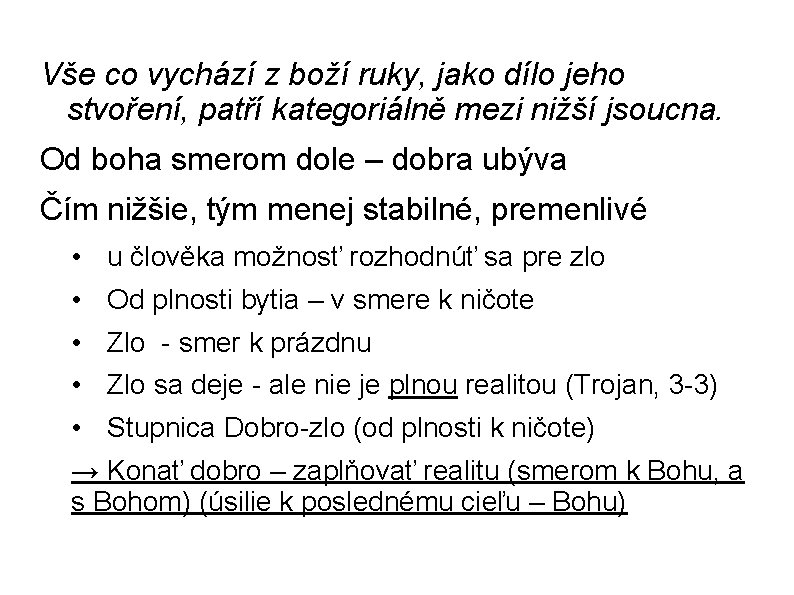 Vše co vychází z boží ruky, jako dílo jeho stvoření, patří kategoriálně mezi nižší jsoucna.

Od boha smerom dole – dobra ubýva

Čím nižšie, tým menej stabilné, premenlivé

• u člověka možnosť rozhodnúť sa pre zlo
• Od plnosti bytia – v smere k ničote
• Zlo - smer k prázdnu
• Zlo sa deje - ale nie je plnou realitou (Trojan, 3-3)
• Stupnica Dobro-zlo (od plnosti k ničote)

→ Konať dobro – zaplňovať realitu (smerom k Bohu, a s Bohom) (úsilie k poslednému cieľu – Bohu)